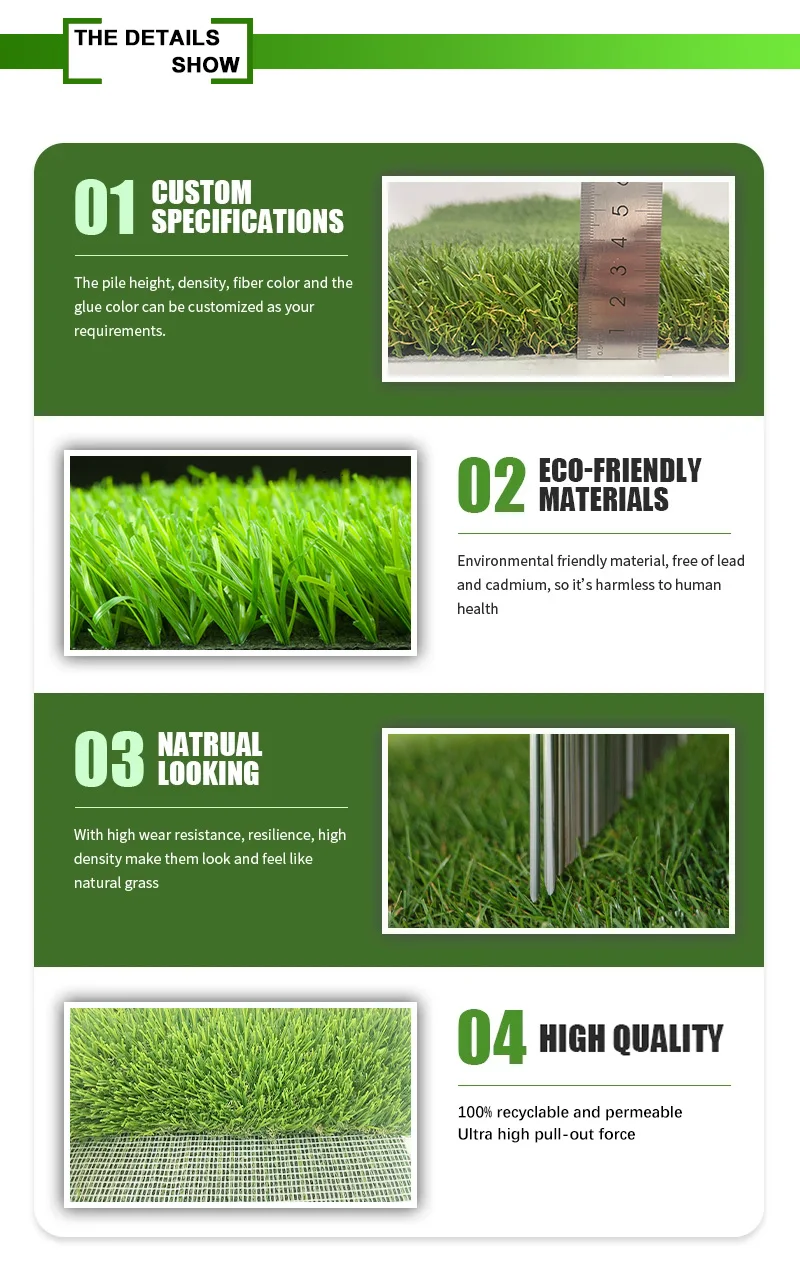 THE DETAILS
SHOW

01 CUSTOM
SPECIFICATIONS

The pile height, density, fiber color and the glue color can be customized as your requirements.

02 ECO-FRIENDLY
MATERIALS

Environmental friendly material, free of lead and cadmium, so it's harmless to human health

03 NATRUAL
LOOKING

With high wear resistance, resilience, high density make them look and feel like natural grass

04 HIGH QUALITY

100% recyclable and permeable
Ultra high pull-out force